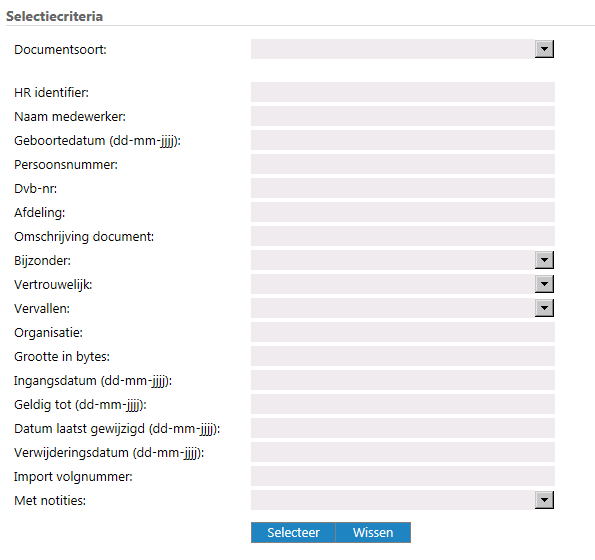 Selectiecriteria

Documentsoort:

HR identifier:
Naam medewerker:
Geboortedatum (dd-mm-jjjj):
Persoonsnummer:
Dvb-nr:
Afdeling:
Omschrijving document:
Bijzonder:
Vertrouwelijk:
Vervallen:
Organisatie:
Grootte in bytes:
Ingangsdatum (dd-mm-jjjj):
Geldig tot (dd-mm-jjjj):
Datum laatst gewijzigd (dd-mm-jjjj):
Verwijderingsdatum (dd-mm-jjjj):
Import volgnummer:
Met notities:

Selecteer Wissen